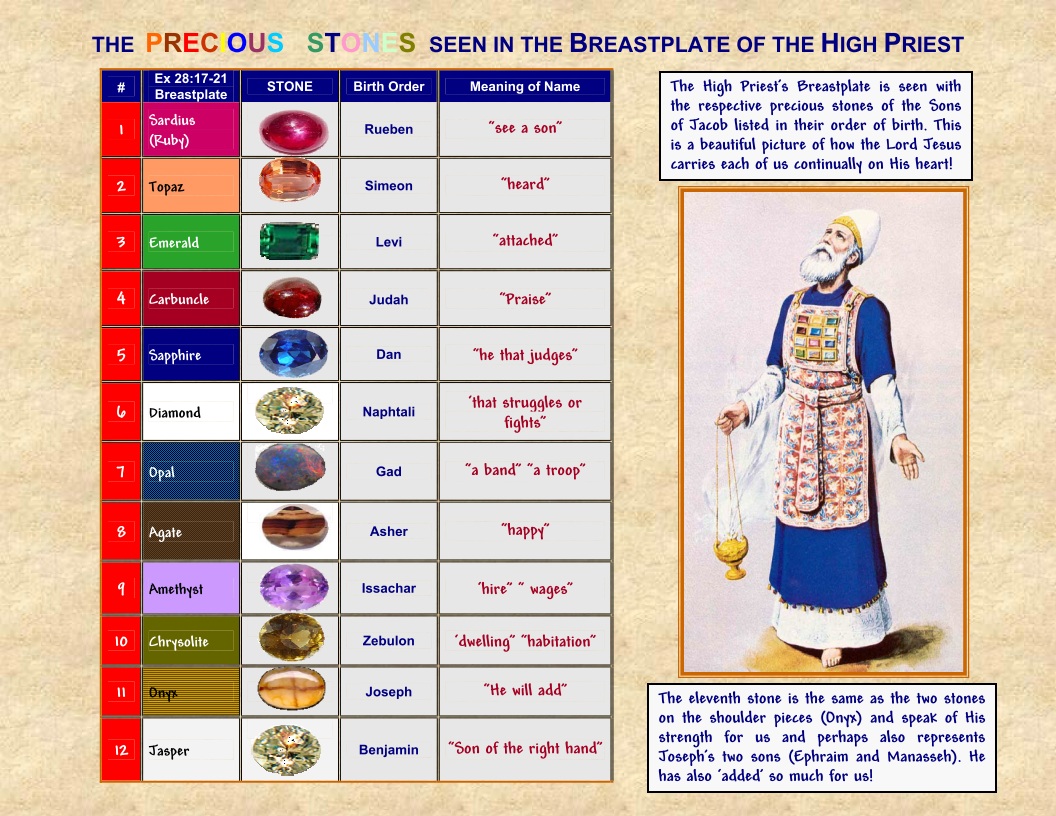 THE PRECIOUS STONES SEEN IN THE BREASTPLATE OF THE HIGH PRIEST

| # | Ex 28:17-21 Breastplate | STONE | Birth Order | Meaning of Name |
|---|---|---|---|---|
| 1 | Sardius (Ruby) | | Rueben | "see a son" |
| 2 | Topaz | | Simeon | "heard" |
| 3 | Emerald | | Levi | "attached" |
| 4 | Carbuncle | | Judah | "Praise" |
| 5 | Sapphire | | Dan | "he that judges" |
| 6 | Diamond | | Naphtali | 'that struggles or fights" |
| 7 | Opal | | Gad | "a band" "a troop" |
| 8 | Agate | | Asher | "happy" |
| 9 | Amethyst | | Issachar | 'hire" " wages" |
| 10 | Chrysolite | | Zebulon | 'dwelling" "habitation" |
| 11 | Onyx | | Joseph | "He will add" |
| 12 | Jasper | | Benjamin | "Son of the right hand" |

The High Priest's Breastplate is seen with the respective precious stones of the Sons of Jacob listed in their order of birth. This is a beautiful picture of how the Lord Jesus carries each of us continually on His heart!

The eleventh stone is the same as the two stones on the shoulder pieces (Onyx) and speak of His strength for us and perhaps also represents Joseph's two sons (Ephraim and Manasseh). He has also 'added' so much for us!